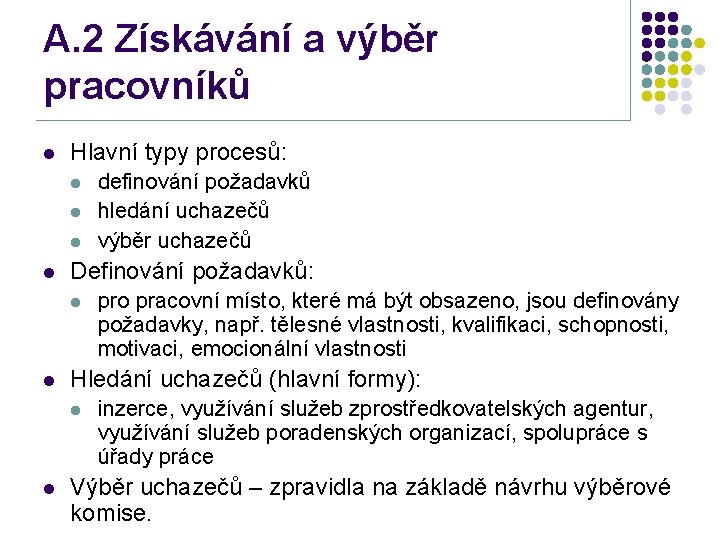 A.2 Získávání a výběr pracovníků

- Hlavní typy procesů:
  - definování požadavků
  - hledání uchazečů
  - výběr uchazečů
- Definování požadavků:
  - pro pracovní místo, které má být obsazeno, jsou definovány požadavky, např. tělesné vlastnosti, kvalifikaci, schopnosti, motivaci, emocionální vlastnosti
- Hledání uchazečů (hlavní formy):
  - inzerce, využívání služeb zprostředkovatelských agentur, využívání služeb poradenských organizací, spolupráce s úřady práce
- Výběr uchazečů – zpravidla na základě návrhu výběrové komise.